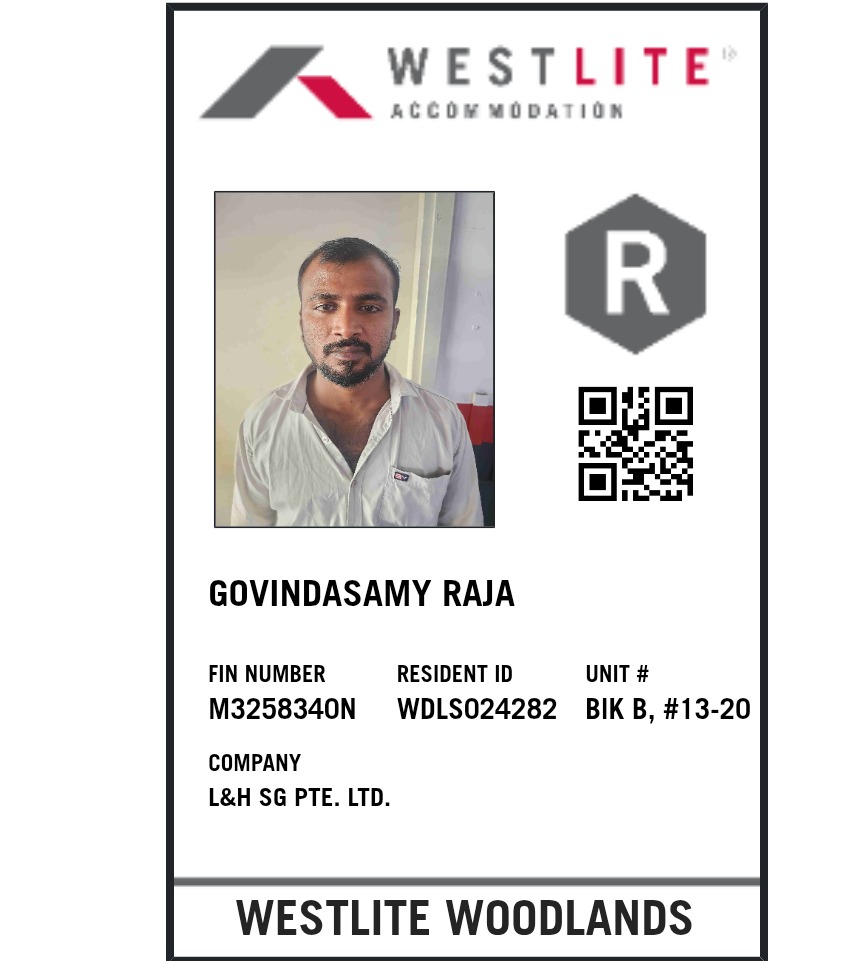 WESTLITE
ACCOMMODATION

R

GOVINDASAMY RAJA

FIN NUMBER
M3258340N

RESIDENT ID
WDLS024282

UNIT #
BIK B, #13-20

COMPANY
L&H SG PTE. LTD.

WESTLITE WOODLANDS